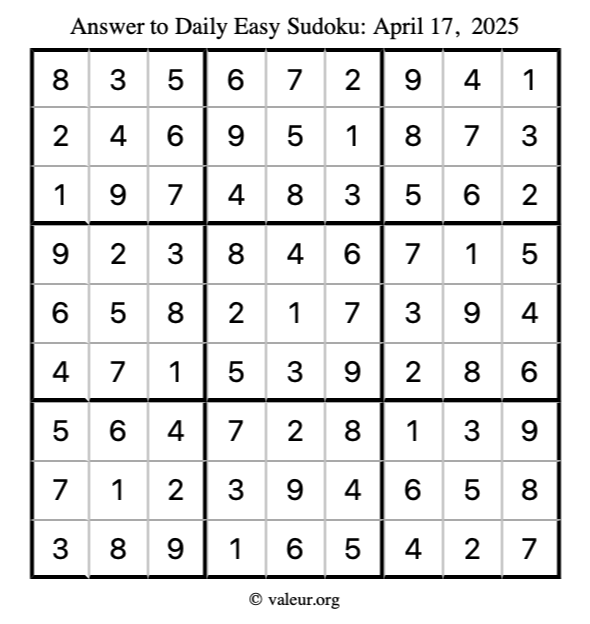 Answer to Daily Easy Sudoku: April 17, 2025

| | | | | | | | | |
|---|---|---|---|---|---|---|---|---|
| 8 | 3 | 5 | 6 | 7 | 2 | 9 | 4 | 1 |
| 2 | 4 | 6 | 9 | 5 | 1 | 8 | 7 | 3 |
| 1 | 9 | 7 | 4 | 8 | 3 | 5 | 6 | 2 |
| 9 | 2 | 3 | 8 | 4 | 6 | 7 | 1 | 5 |
| 6 | 5 | 8 | 2 | 1 | 7 | 3 | 9 | 4 |
| 4 | 7 | 1 | 5 | 3 | 9 | 2 | 8 | 6 |
| 5 | 6 | 4 | 7 | 2 | 8 | 1 | 3 | 9 |
| 7 | 1 | 2 | 3 | 9 | 4 | 6 | 5 | 8 |
| 3 | 8 | 9 | 1 | 6 | 5 | 4 | 2 | 7 |

© valeur.org